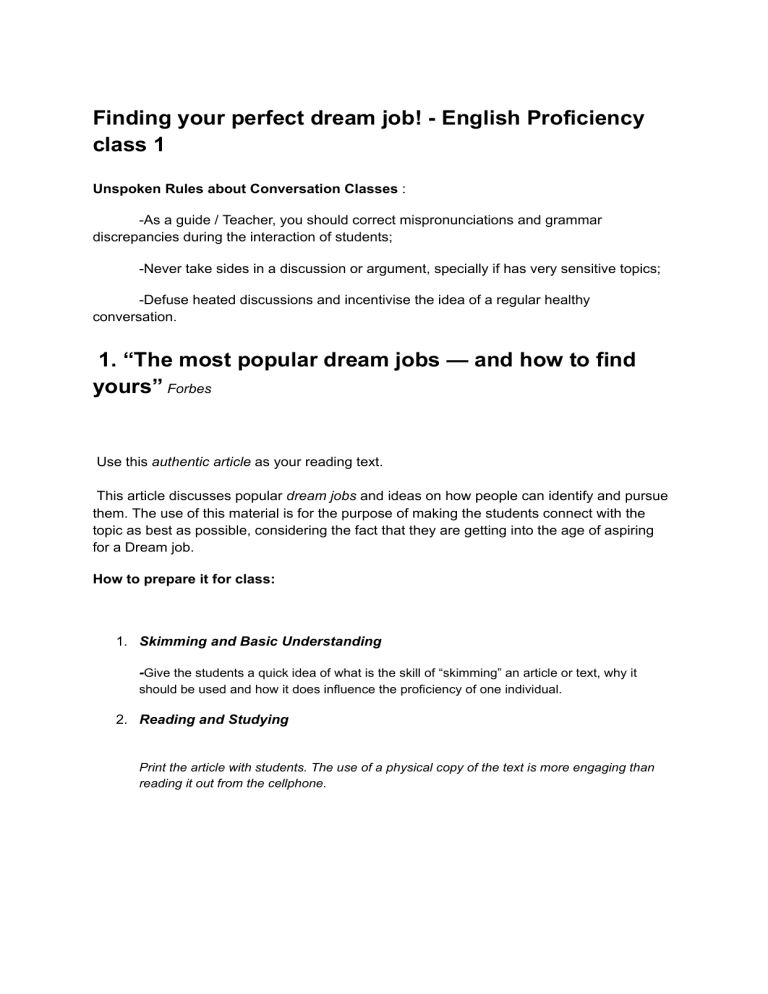 Finding your perfect dream job! - English Proficiency class 1

Unspoken Rules about Conversation Classes :

-As a guide / Teacher, you should correct mispronunciations and grammar discrepancies during the interaction of students;

-Never take sides in a discussion or argument, specially if has very sensitive topics;

-Defuse heated discussions and incentivise the idea of a regular healthy conversation.

1. "The most popular dream jobs — and how to find yours" Forbes

Use this authentic article as your reading text.

This article discusses popular dream jobs and ideas on how people can identify and pursue them. The use of this material is for the purpose of making the students connect with the topic as best as possible, considering the fact that they are getting into the age of aspiring for a Dream job.

How to prepare it for class:

1. Skimming and Basic Understanding

-Give the students a quick idea of what is the skill of "skimming" an article or text, why it should be used and how it does influence the proficiency of one individual.

2. Reading and Studying

Print the article with students. The use of a physical copy of the text is more engaging than reading it out from the cellphone.